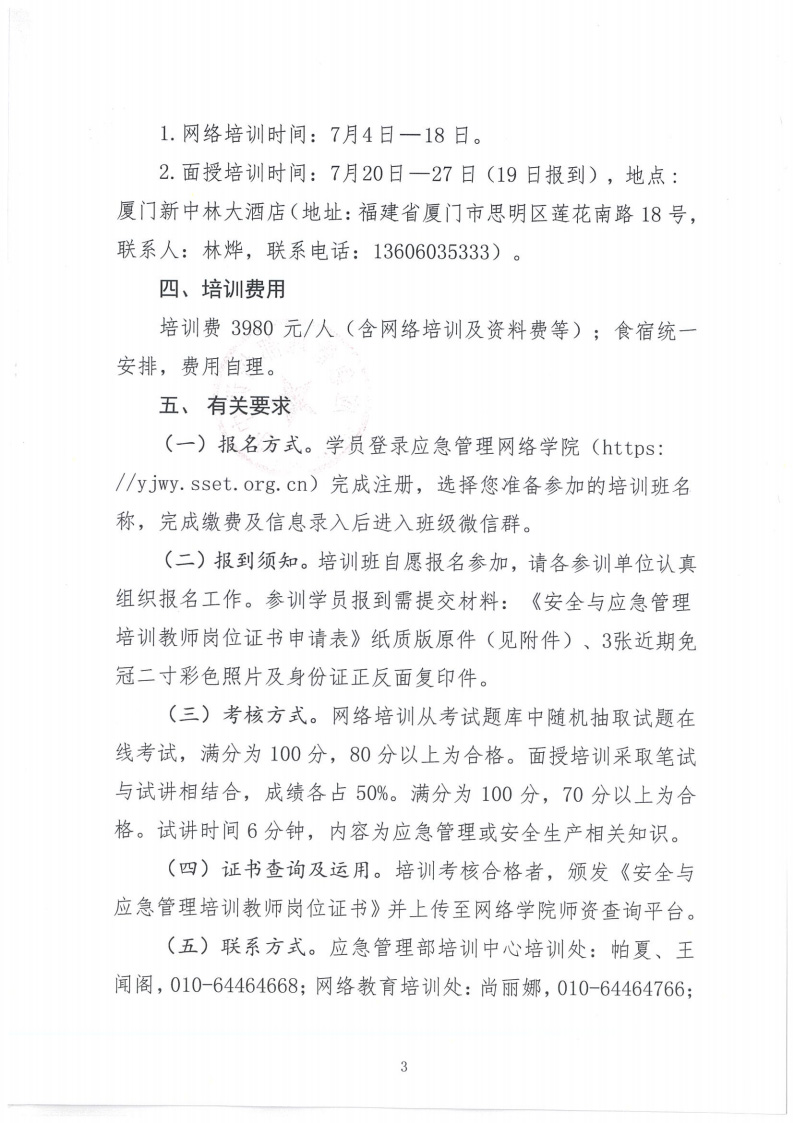 1. 网络培训时间：7月4日—18日。

2. 面授培训时间：7月20日—27日（19日报到），地点：厦门新中林大酒店（地址：福建省厦门市思明区莲花南路18号，联系人：林烨，联系电话：13606035333）。

四、培训费用

培训费 3980 元/人（含网络培训及资料费等）；食宿统一安排，费用自理。

五、 有关要求

（一）报名方式。学员登录应急管理网络学院（https://yjwy.sset.org.cn）完成注册，选择您准备参加的培训班名称，完成缴费及信息录入后进入班级微信群。

（二）报到须知。培训班自愿报名参加，请各参训单位认真组织报名工作。参训学员报到需提交材料：《安全与应急管理培训教师岗位证书申请表》纸质版原件（见附件）、3张近期免冠二寸彩色照片及身份证正反面复印件。

（三）考核方式。网络培训从考试题库中随机抽取试题在线考试，满分为 100 分，80 分以上为合格。面授培训采取笔试与试讲相结合，成绩各占 50%。满分为 100 分，70 分以上为合格。试讲时间 6 分钟，内容为应急管理或安全生产相关知识。

（四）证书查询及运用。培训考核合格者，颁发《安全与应急管理培训教师岗位证书》并上传至网络学院师资查询平台。

（五）联系方式。应急管理部培训中心培训处：帕夏、王闻阁，010-64464668；网络教育培训处：尚丽娜，010-64464766；

3